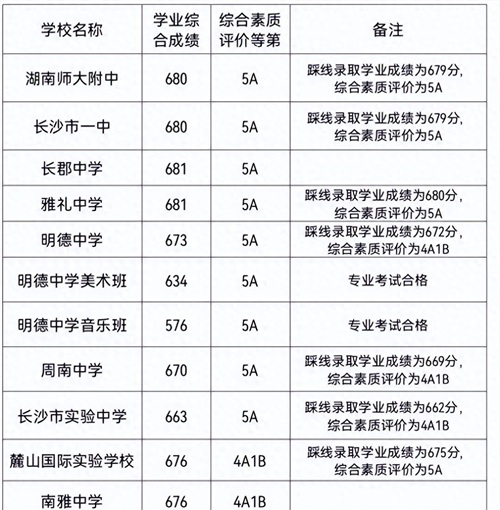 | 学校名称 | 学业综合成绩 | 综合素质评价等第 | 备注 |
|---|---|---|---|
| 湖南师大附中 | 680 | 5A | 踩线录取学业成绩为679分，综合素质评价为5A |
| 长沙市一中 | 680 | 5A | 踩线录取学业成绩为679分，综合素质评价为5A |
| 长郡中学 | 681 | 5A | |
| 雅礼中学 | 681 | 5A | 踩线录取学业成绩为680分，综合素质评价为5A |
| 明德中学 | 673 | 5A | 踩线录取学业成绩为672分，综合素质评价为4A1B |
| 明德中学美术班 | 634 | 5A | 专业考试合格 |
| 明德中学音乐班 | 576 | 5A | 专业考试合格 |
| 周南中学 | 670 | 5A | 踩线录取学业成绩为669分，综合素质评价为4A1B |
| 长沙市实验中学 | 663 | 5A | 踩线录取学业成绩为662分，综合素质评价为4A1B |
| 麓山国际实验学校 | 676 | 4A1B | 踩线录取学业成绩为675分，综合素质评价为5A |
| 南雅中学 | 676 | 4A1B | |